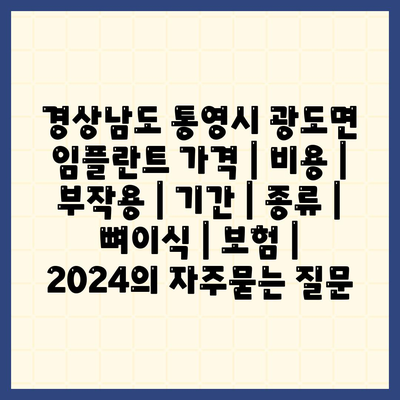 경상남도 통영시 광도면 임플란트 가격 | 비용 | 부작용 | 기간 | 종류 | 뼈이식 | 보험 | 2024의 자주묻는 질문